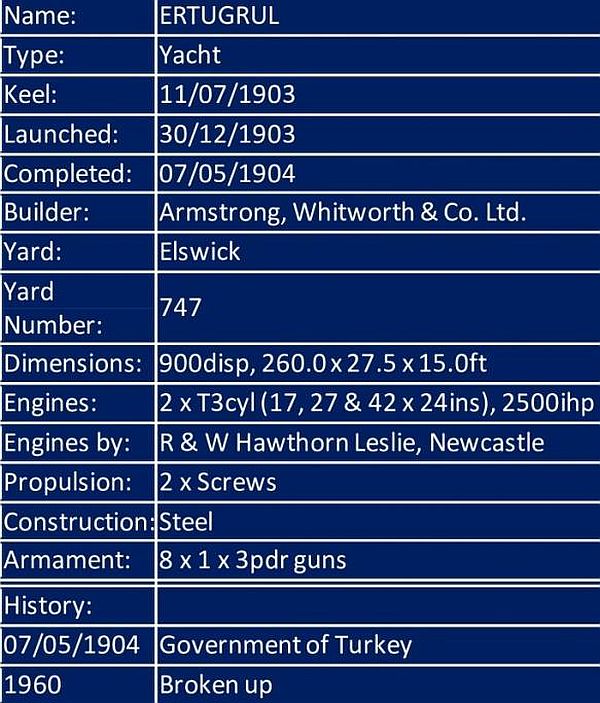 | Name: | ERTUGRUL |
|---|---|
| Type: | Yacht |
| Keel: | 11/07/1903 |
| Launched: | 30/12/1903 |
| Completed: | 07/05/1904 |
| Builder: | Armstrong, Whitworth & Co. Ltd. |
| Yard: | Elswick |
| Yard Number: | 747 |
| Dimensions: | 900disp, 260.0 x 27.5 x 15.0ft |
| Engines: | 2 x T3cyl (17, 27 & 42 x 24ins), 2500ihp |
| Engines by: | R & W Hawthorn Leslie, Newcastle |
| Propulsion: | 2 x Screws |
| Construction: | Steel |
| Armament: | 8 x 1 x 3pdr guns |
| History: | |
| 07/05/1904 | Government of Turkey |
| 1960 | Broken up |